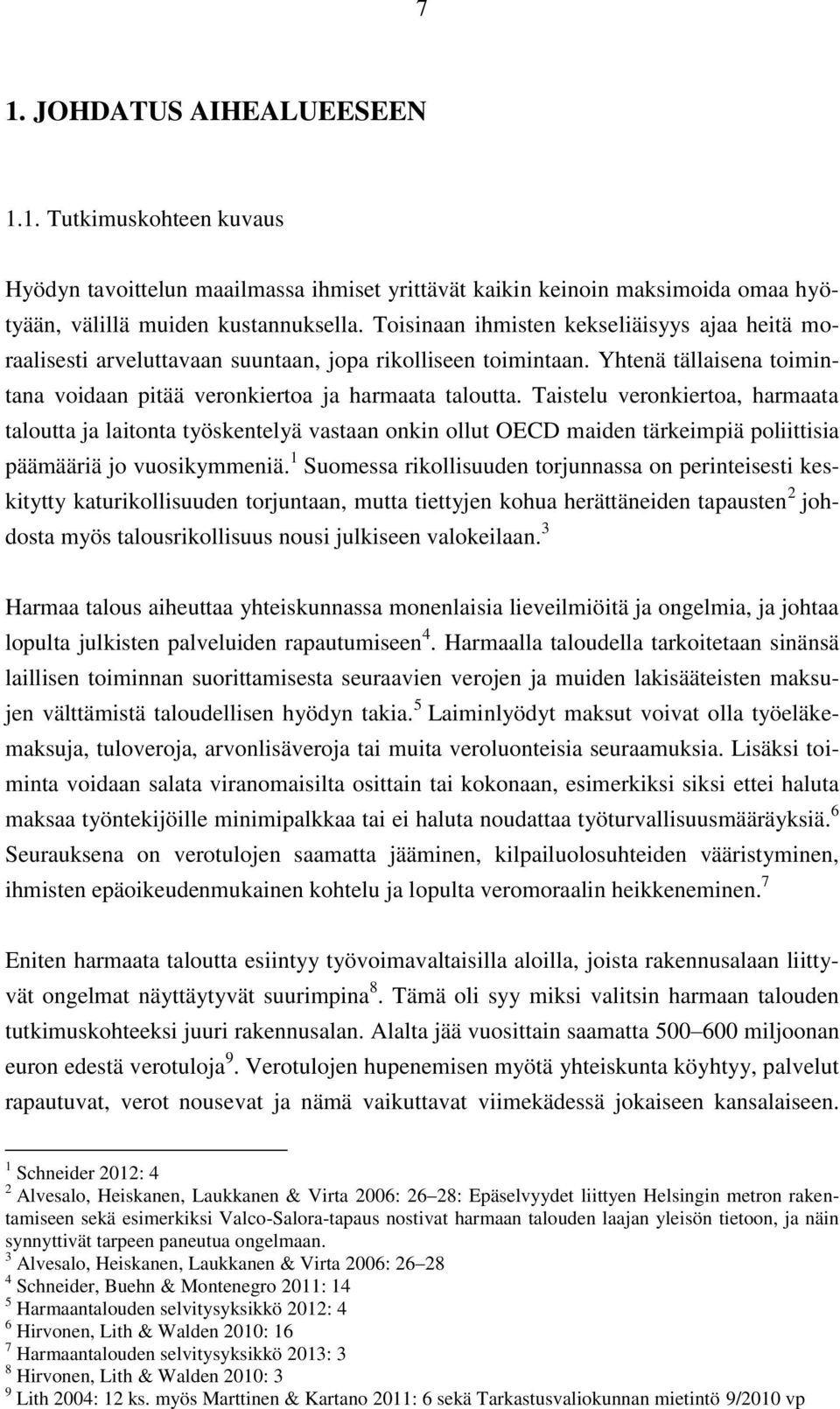 7

1. JOHDATUS AIHEALUEESEEN

1.1. Tutkimuskohteen kuvaus

Hyödyn tavoittelun maailmassa ihmiset yrittävät kaikin keinoin maksimoida omaa hyötyään, välillä muiden kustannuksella. Toisinaan ihmisten kekseliäisyys ajaa heitä moraalisesti arveluttavaan suuntaan, jopa rikolliseen toimintaan. Yhtenä tällaisena toimintana voidaan pitää veronkiertoa ja harmaata taloutta. Taistelu veronkiertoa, harmaata taloutta ja laitonta työskentelyä vastaan onkin ollut OECD maiden tärkeimpiä poliittisia päämääriä jo vuosikymmeniä.$^1$ Suomessa rikollisuuden torjunnassa on perinteisesti keskitytty katurikollisuuden torjuntaan, mutta tiettyjen kohua herättäneiden tapausten$^2$ johdosta myös talousrikollisuus nousi julkiseen valokeilaan.$^3$

Harmaa talous aiheuttaa yhteiskunnassa monenlaisia lieveilmiöitä ja ongelmia, ja johtaa lopulta julkisten palveluiden rapautumiseen$^4$. Harmaalla taloudella tarkoitetaan sinänsä laillisen toiminnan suorittamisesta seuraavien verojen ja muiden lakisääteisten maksujen välttämistä taloudellisen hyödyn takia.$^5$ Laiminlyödyt maksut voivat olla työeläkemaksuja, tuloveroja, arvonlisäveroja tai muita veroluonteisia seuraamuksia. Lisäksi toiminta voidaan salata viranomaisilta osittain tai kokonaan, esimerkiksi siksi ettei haluta maksaa työntekijöille minimipalkkaa tai ei haluta noudattaa työturvallisuusmääräyksiä.$^6$ Seurauksena on verotulojen saamatta jääminen, kilpailuolosuhteiden vääristyminen, ihmisten epäoikeudenmukainen kohtelu ja lopulta veromoraalin heikkeneminen.$^7$

Eniten harmaata taloutta esiintyy työvoimavaltaisilla aloilla, joista rakennusalaan liittyvät ongelmat näyttäytyvät suurimpina$^8$. Tämä oli syy miksi valitsin harmaan talouden tutkimuskohteeksi juuri rakennusalan. Alalta jää vuosittain saamatta 500–600 miljoonan euron edestä verotuloja$^9$. Verotulojen hupenemisen myötä yhteiskunta köyhtyy, palvelut rapautuvat, verot nousevat ja nämä vaikuttavat viimekädessä jokaiseen kansalaiseen.

$^1$ Schneider 2012: 4
$^2$ Alvesalo, Heiskanen, Laukkanen & Virta 2006: 26–28: Epäselvyydet liittyen Helsingin metron rakentamiseen sekä esimerkiksi Valco-Salora-tapaus nostivat harmaan talouden laajan yleisön tietoon, ja näin synnyttivät tarpeen paneutua ongelmaan.
$^3$ Alvesalo, Heiskanen, Laukkanen & Virta 2006: 26–28
$^4$ Schneider, Buehn & Montenegro 2011: 14
$^5$ Harmaantalouden selvitysyksikkö 2012: 4
$^6$ Hirvonen, Lith & Walden 2010: 16
$^7$ Harmaantalouden selvitysyksikkö 2013: 3
$^8$ Hirvonen, Lith & Walden 2010: 3
$^9$ Lith 2004: 12 ks. myös Marttinen & Kartano 2011: 6 sekä Tarkastusvaliokunnan mietintö 9/2010 vp